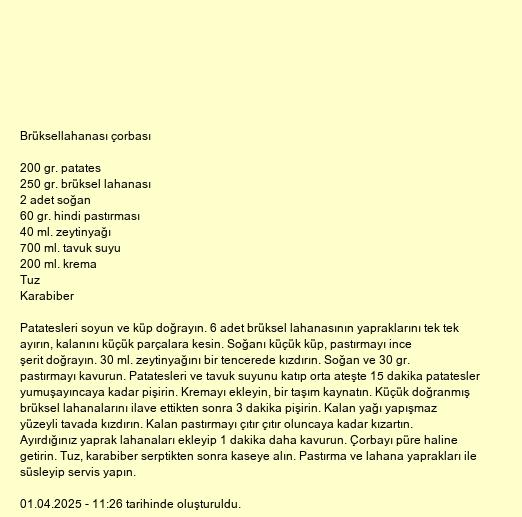 Brüksellahanası çorbası

200 gr. patates
250 gr. brüksel lahanası
2 adet soğan
60 gr. hindi pastırması
40 ml. zeytinyağı
700 ml. tavuk suyu
200 ml. krema
Tuz
Karabiber

Patatesleri soyun ve küp doğrayın. 6 adet brüksel lahanasının yapraklarını tek tek ayırın, kalanını küçük parçalara kesin. Soğanı küçük küp, pastırmayı ince şerit doğrayın. 30 ml. zeytinyağını bir tencerede kızdırın. Soğan ve 30 gr. pastırmayı kavurun. Patatesleri ve tavuk suyunu katıp orta ateşte 15 dakika patatesler yumuşayıncaya kadar pişirin. Kremayı ekleyin, bir taşım kaynatın. Küçük doğranmış brüksel lahanalarını ilave ettikten sonra 3 dakika pişirin. Kalan yağı yapışmaz yüzeyli tavada kızdırın. Kalan pastırmayı çıtır çıtır oluncaya kadar kızartın. Ayırdığınız yaprak lahanaları ekleyip 1 dakika daha kavurun. Çorbayı püre haline getirin. Tuz, karabiber serptikten sonra kaseye alın. Pastırma ve lahana yaprakları ile süsleyip servis yapın.

01.04.2025 - 11:26 tarihinde oluşturuldu.